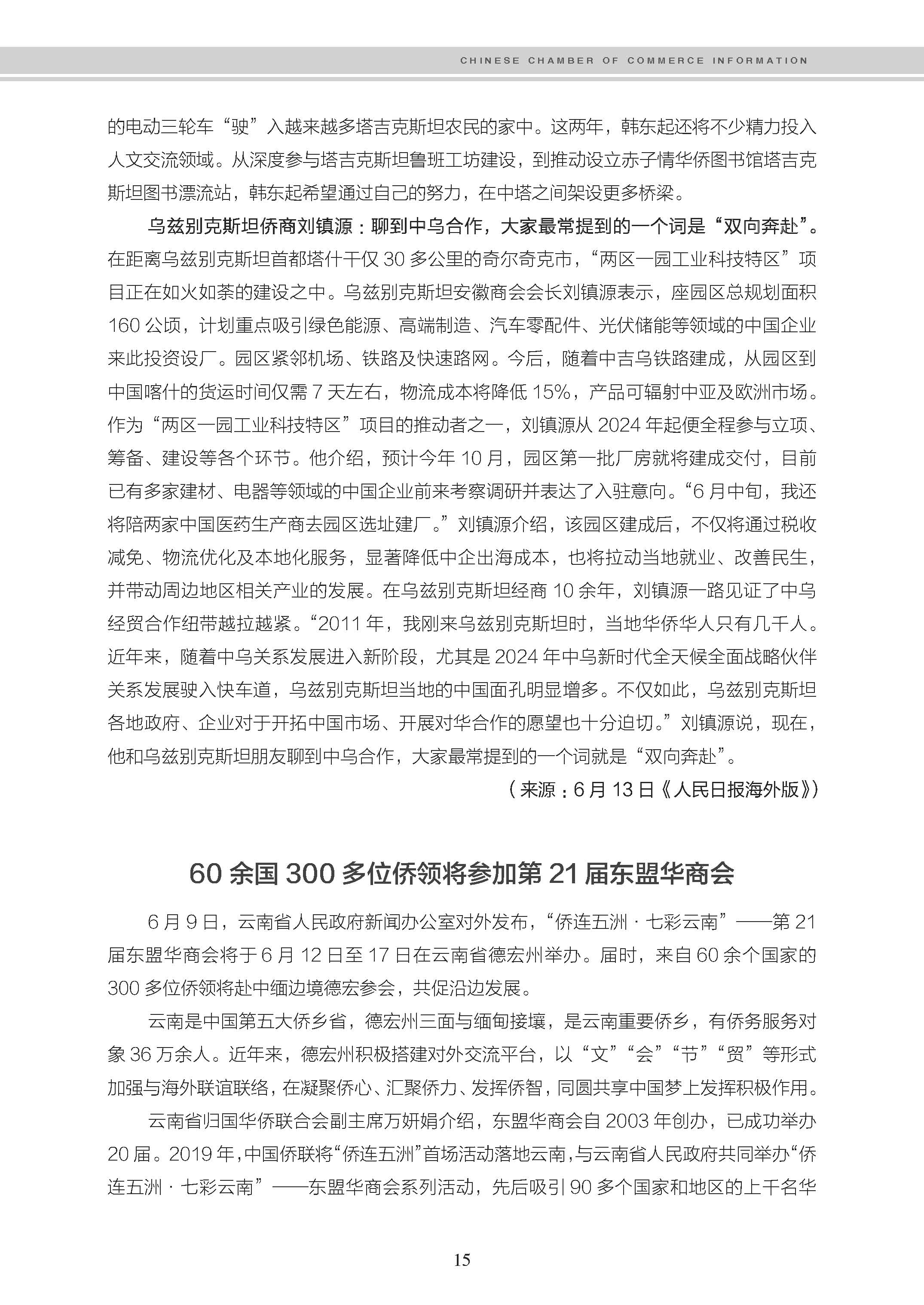 CHINESE CHAMBER OF COMMERCE INFORMATION

的电动三轮车“驶”入越来越多塔吉克斯坦农民的家中。这两年，韩东起还将不少精力投入人文交流领域。从深度参与塔吉克斯坦鲁班工坊建设，到推动设立赤子情华侨图书馆塔吉克斯坦图书漂流站，韩东起希望通过自己的努力，在中塔之间架设更多桥梁。

乌兹别克斯坦侨商刘镇源：聊到中乌合作，大家最常提到的一个词是“双向奔赴”。在距离乌兹别克斯坦首都塔什干仅 30 多公里的奇尔奇克市，“两区一园工业科技特区”项目正在如火如荼的建设之中。乌兹别克斯坦安徽商会会长刘镇源表示，座园区总规划面积 160 公顷，计划重点吸引绿色能源、高端制造、汽车零配件、光伏储能等领域的中国企业来此投资设厂。园区紧邻机场、铁路及快速路网。今后，随着中吉乌铁路建成，从园区到中国喀什的货运时间仅需 7 天左右，物流成本将降低 15%，产品可辐射中亚及欧洲市场。作为“两区一园工业科技特区”项目的推动者之一，刘镇源从 2024 年起便全程参与立项、筹备、建设等各个环节。他介绍，预计今年 10 月，园区第一批厂房就将建成交付，目前已有多家建材、电器等领域的中国企业前来考察调研并表达了入驻意向。“6 月中旬，我还将陪两家中国医药生产商去园区选址建厂。”刘镇源介绍，该园区建成后，不仅将通过税收减免、物流优化及本地化服务，显著降低中企出海成本，也将拉动当地就业、改善民生，并带动周边地区相关产业的发展。在乌兹别克斯坦经商 10 余年，刘镇源一路见证了中乌经贸合作纽带越拉越紧。“2011 年，我刚来乌兹别克斯坦时，当地华侨华人只有几千人。近年来，随着中乌关系发展进入新阶段，尤其是 2024 年中乌新时代全天候全面战略伙伴关系发展驶入快车道，乌兹别克斯坦当地的中国面孔明显增多。不仅如此，乌兹别克斯坦各地政府、企业对于开拓中国市场、开展对华合作的愿望也十分迫切。”刘镇源说，现在，他和乌兹别克斯坦朋友聊到中乌合作，大家最常提到的一个词就是“双向奔赴”。

（来源：6 月 13 日《人民日报海外版》）

60 余国 300 多位侨领将参加第 21 届东盟华商会

6 月 9 日，云南省人民政府新闻办公室对外发布，“侨连五洲 · 七彩云南”——第 21 届东盟华商会将于 6 月 12 日至 17 日在云南省德宏州举办。届时，来自 60 余个国家的 300 多位侨领将赴中缅边境德宏参会，共促沿边发展。

云南是中国第五大侨乡省，德宏州三面与缅甸接壤，是云南重要侨乡，有侨务服务对象 36 万余人。近年来，德宏州积极搭建对外交流平台，以“文”“会”“节”“贸”等形式加强与海外联谊联络，在凝聚侨心、汇聚侨力、发挥侨智，同圆共享中国梦上发挥积极作用。

云南省归国华侨联合会副主席万妍娟介绍，东盟华商会自 2003 年创办，已成功举办 20 届。2019 年，中国侨联将“侨连五洲”首场活动落地云南，与云南省人民政府共同举办“侨连五洲 · 七彩云南”——东盟华商会系列活动，先后吸引 90 多个国家和地区的上千名华

15